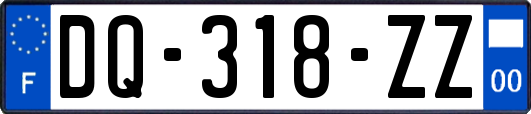 F
DQ-318-ZZ
00